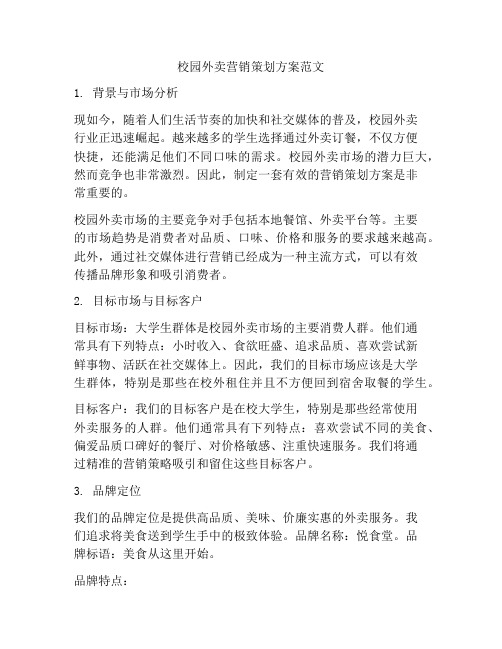 校园外卖营销策划方案范文

1. 背景与市场分析

现如今，随着人们生活节奏的加快和社交媒体的普及，校园外卖行业正迅速崛起。越来越多的学生选择通过外卖订餐，不仅方便快捷，还能满足他们不同口味的需求。校园外卖市场的潜力巨大，然而竞争也非常激烈。因此，制定一套有效的营销策划方案是非常重要的。

校园外卖市场的主要竞争对手包括本地餐馆、外卖平台等。主要的市场趋势是消费者对品质、口味、价格和服务的要求越来越高。此外，通过社交媒体进行营销已经成为一种主流方式，可以有效传播品牌形象和吸引消费者。

2. 目标市场与目标客户

目标市场：大学生群体是校园外卖市场的主要消费人群。他们通常具有下列特点：小时收入、食欲旺盛、追求品质、喜欢尝试新鲜事物、活跃在社交媒体上。因此，我们的目标市场应该是大学生群体，特别是那些在校外租住并且不方便回到宿舍取餐的学生。

目标客户：我们的目标客户是在校大学生，特别是那些经常使用外卖服务的人群。他们通常具有下列特点：喜欢尝试不同的美食、偏爱品质口碑好的餐厅、对价格敏感、注重快速服务。我们将通过精准的营销策略吸引和留住这些目标客户。

3. 品牌定位

我们的品牌定位是提供高品质、美味、价廉实惠的外卖服务。我们追求将美食送到学生手中的极致体验。品牌名称：悦食堂。品牌标语：美食从这里开始。

品牌特点：